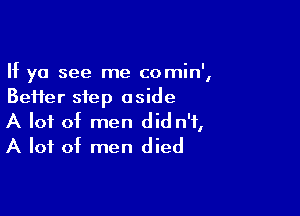 If ya see me comin',
Better step aside
A lot of men didn't,
A lot of men died